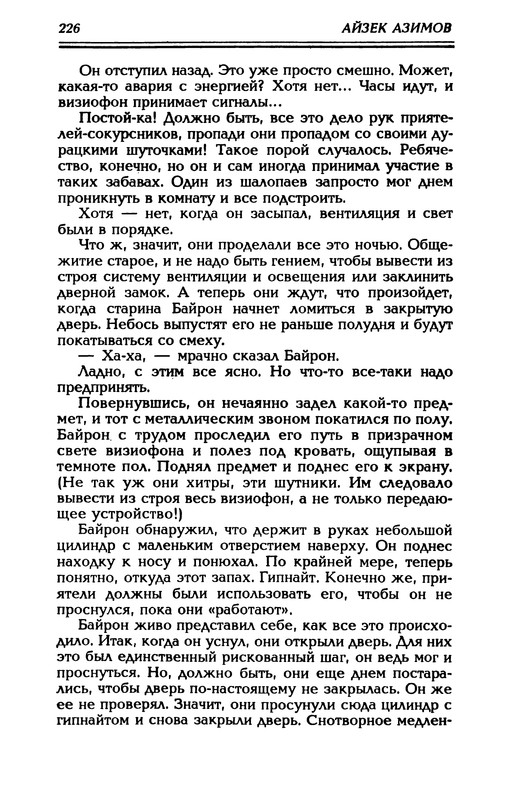 226 АЙЗЕК АЗИМОВ

Он отступил назад. Это уже просто смешно. Может, какая-то авария с энергией? Хотя нет... Часы идут, и визиофон принимает сигналы...

Постой-ка! Должно быть, все это дело рук приятелей-сокурсников, пропади они пропадом со своими дурацкими шуточками! Такое порой случалось. Ребячество, конечно, но он и сам иногда принимал участие в таких забавах. Один из шалопаев запросто мог днем проникнуть в комнату и все подстроить.

Хотя — нет, когда он засыпал, вентиляция и свет были в порядке.

Что ж, значит, они проделали все это ночью. Общежитие старое, и не надо быть гением, чтобы вывести из строя систему вентиляции и освещения или заклинить дверной замок. А теперь они ждут, что произойдет, когда старина Байрон начнет ломиться в закрытую дверь. Небось выпустят его не раньше полудня и будут покатываться со смеху.

— Ха-ха, — мрачно сказал Байрон.

Ладно, с этим все ясно. Но что-то все-таки надо предпринять.

Повернувшись, он нечаянно задел какой-то предмет, и тот с металлическим звоном покатился по полу. Байрон с трудом проследил его путь в призрачном свете визиофона и полез под кровать, ощупывая в темноте пол. Поднял предмет и поднес его к экрану. (Не так уж они хитры, эти шутники. Им следовало вывести из строя весь визиофон, а не только передающее устройство!)

Байрон обнаружил, что держит в руках небольшой цилиндр с маленьким отверстием наверху. Он поднес находку к носу и понюхал. По крайней мере, теперь понятно, откуда этот запах. Гипнайт. Конечно же, приятели должны были использовать его, чтобы он не проснулся, пока они «работают».

Байрон живо представил себе, как все это происходило. Итак, когда он уснул, они открыли дверь. Для них это был единственный рискованный шаг, он ведь мог и проснуться. Но, должно быть, они еще днем постарались, чтобы дверь по-настоящему не закрылась. Он же ее не проверял. Значит, они просунули сюда цилиндр с гипнайтом и снова закрыли дверь. Снотворное медлен-